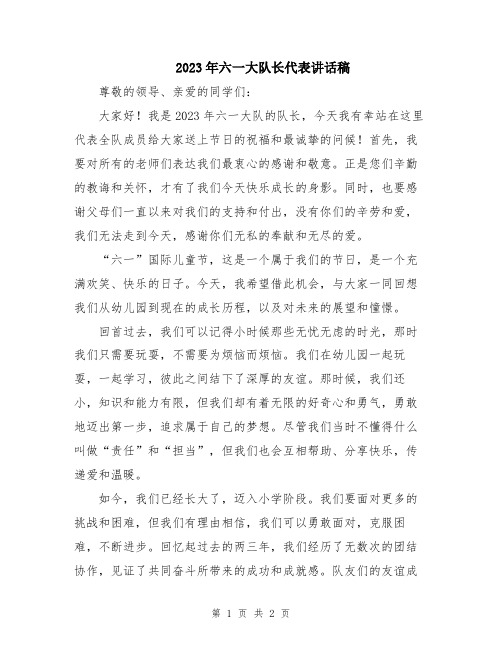 2023年六一大队长代表讲话稿

尊敬的领导、亲爱的同学们：

大家好！我是2023年六一大队的队长，今天我有幸站在这里代表全队成员给大家送上节日的祝福和最诚挚的问候！首先，我要对所有的老师们表达我们最衷心的感谢和敬意。正是您们辛勤的教诲和关怀，才有了我们今天快乐成长的身影。同时，也要感谢父母们一直以来对我们的支持和付出，没有你们的辛劳和爱，我们无法走到今天，感谢你们无私的奉献和无尽的爱。

“六一”国际儿童节，这是一个属于我们的节日，是一个充满欢笑、快乐的日子。今天，我希望借此机会，与大家一同回想我们从幼儿园到现在的成长历程，以及对未来的展望和憧憬。

回首过去，我们可以记得小时候那些无忧无虑的时光，那时我们只需要玩耍，不需要为烦恼而烦恼。我们在幼儿园一起玩耍，一起学习，彼此之间结下了深厚的友谊。那时候，我们还小，知识和能力有限，但我们却有着无限的好奇心和勇气，勇敢地迈出第一步，追求属于自己的梦想。尽管我们当时不懂得什么叫做“责任”和“担当”，但我们也会互相帮助、分享快乐，传递爱和温暖。

如今，我们已经长大了，迈入小学阶段。我们要面对更多的挑战和困难，但我们有理由相信，我们可以勇敢面对，克服困难，不断进步。回忆起过去的两三年，我们经历了无数次的团结协作，见证了共同奋斗所带来的成功和成就感。队友们的友谊成

第 1 页 共 2 页